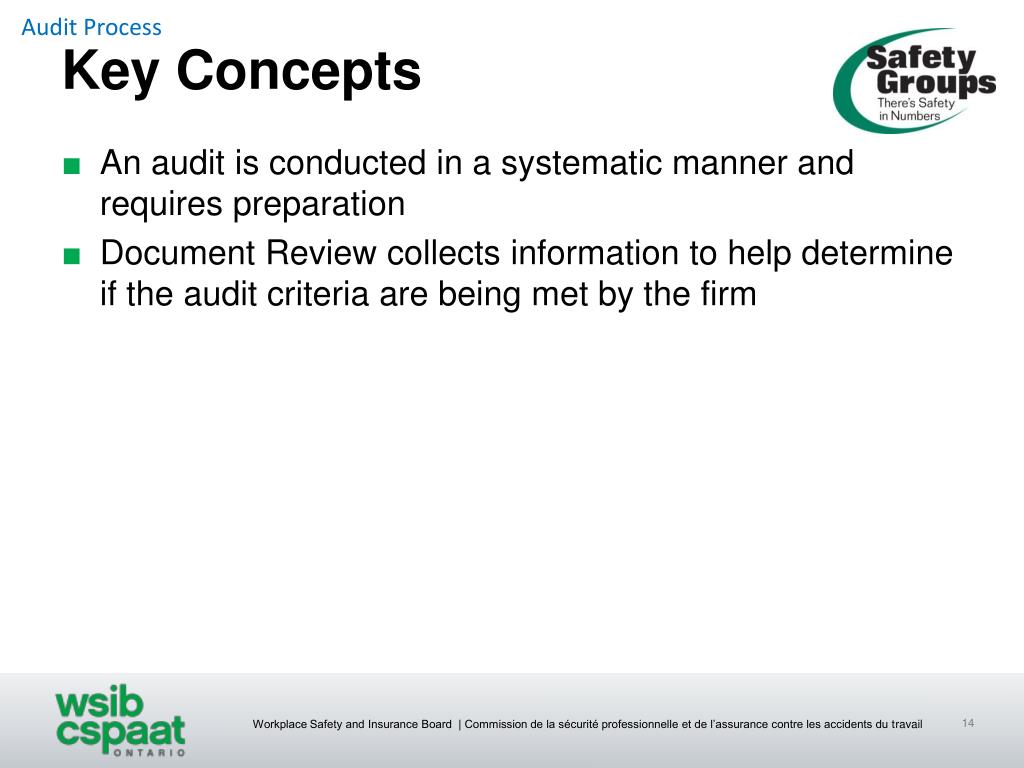 Audit Process

Key Concepts

Safety Groups
There's Safety in Numbers

■ An audit is conducted in a systematic manner and requires preparation

■ Document Review collects information to help determine if the audit criteria are being met by the firm

wsib cspaat ONTARIO

Workplace Safety and Insurance Board | Commission de la sécurité professionnelle et de l'assurance contre les accidents du travail

14